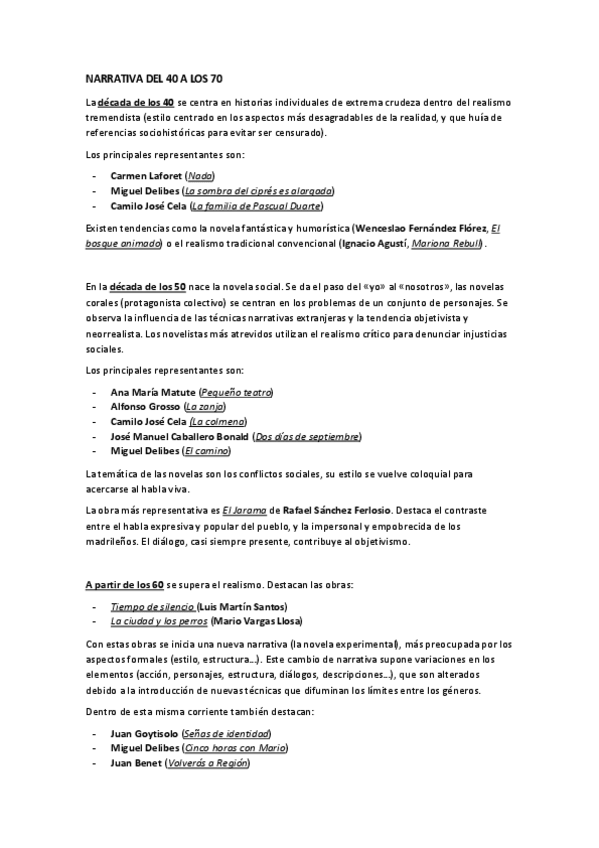 NARRATIVA DEL 40 A LOS 70

La década de los 40 se centra en historias individuales de extrema crudeza dentro del realismo tremendista (estilo centrado en los aspectos más desagradables de la realidad, y que huía de referencias sociohistóricas para evitar ser censurado).

Los principales representantes son:

- Carmen Laforet (Nada)
- Miguel Delibes (La sombra del ciprés es alargada)
- Camilo José Cela (La familia de Pascual Duarte)

Existen tendencias como la novela fantástica y humorística (Wenceslao Fernández Flórez, El bosque animado) o el realismo tradicional convencional (Ignacio Agustí, Mariona Rebull).

En la década de los 50 nace la novela social. Se da el paso del «yo» al «nosotros», las novelas corales (protagonista colectivo) se centran en los problemas de un conjunto de personajes. Se observa la influencia de las técnicas narrativas extranjeras y la tendencia objetivista y neorrealista. Los novelistas más atrevidos utilizan el realismo crítico para denunciar injusticias sociales.

Los principales representantes son:

- Ana María Matute (Pequeño teatro)
- Alfonso Grosso (La zanja)
- Camilo José Cela (La colmena)
- José Manuel Caballero Bonald (Dos días de septiembre)
- Miguel Delibes (El camino)

La temática de las novelas son los conflictos sociales, su estilo se vuelve coloquial para acercarse al habla viva.

La obra más representativa es El Jarama de Rafael Sánchez Ferlosio. Destaca el contraste entre el habla expresiva y popular del pueblo, y la impersonal y empobrecida de los madrileños. El diálogo, casi siempre presente, contribuye al objetivismo.

A partir de los 60 se supera el realismo. Destacan las obras:

- Tiempo de silencio (Luis Martín Santos)
- La ciudad y los perros (Mario Vargas Llosa)

Con estas obras se inicia una nueva narrativa (la novela experimental), más preocupada por los aspectos formales (estilo, estructura...). Este cambio de narrativa supone variaciones en los elementos (acción, personajes, estructura, diálogos, descripciones...), que son alterados debido a la introducción de nuevas técnicas que difuminan los límites entre los géneros.

Dentro de esta misma corriente también destacan:

- Juan Goytisolo (Señas de identidad)
- Miguel Delibes (Cinco horas con Mario)
- Juan Benet (Volverás a Región)